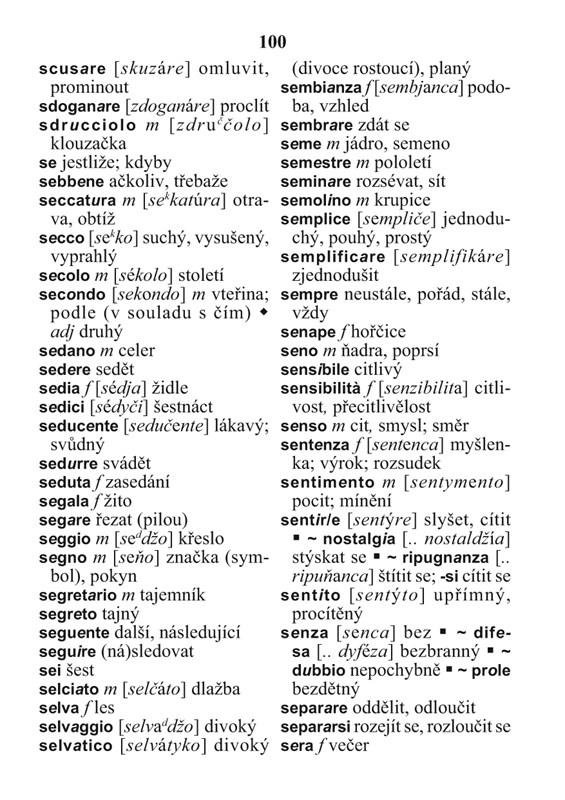 100

scusare [skuzáre] omluvit, prominout

sdoganare [zdoganáre] proclít

sdrucciolo m [zdru$^{č}$čolo] klouzačka

se jestliže; kdyby

sebbene ačkoliv, třebaže

seccatura m [se$^{k}$katúra] otrava, obtíž

secco [se$^{k}$ko] suchý, vysušený, vyprahlý

secolo m [sékolo] století

secondo [sekondo] m vteřina; podle (v souladu s čím) ◆ adj druhý

sedano m celer

sedere sedět

sedia f [sédja] židle

sedici [sédyči] šestnáct

seducente [sedučente] lákavý; svůdný

sedurre svádět

seduta f zasedání

segala f žito

segare řezat (pilou)

seggio m [se$^{d}$džo] křeslo

segno m [seňo] značka (symbol), pokyn

segretario m tajemník

segreto tajný

seguente další, následující

seguire (ná)sledovat

sei šest

selciato m [selčáto] dlažba

selva f les

selvaggio [selva$^{d}$džo] divoký

selvatico [selvátyko] divoký (divoce rostoucí), planý

sembianza f [sembjanca] podoba, vzhled

sembrare zdát se

seme m jádro, semeno

semestre m pololetí

seminare rozsévat, sít

semolino m krupice

semplice [sempliče] jednoduchý, pouhý, prostý

semplificare [semplifikáre] zjednodušit

sempre neustále, pořád, stále, vždy

senape f hořčice

seno m ňadra, poprsí

sensibile citlivý

sensibilità f [senzibilita] citlivost, přecitlivělost

senso m cit, smysl; směr

sentenza f [sentenca] myšlenka; výrok; rozsudek

sentimento m [sentymento] pocit; mínění

sentir/e [sentýre] slyšet, cítit ▪ ~ nostalgia [.. nostaldžía] stýskat se ▪ ~ ripugnanza [.. ripuňanca] štítit se; -si cítit se

sentito [sentýto] upřímný, procítěný

senza [senca] bez ▪ ~ difesa [.. dyféza] bezbranný ▪ ~ dubbio nepochybně ▪ ~ prole bezdětný

separare oddělit, odloučit

separarsi rozejít se, rozloučit se

sera f večer